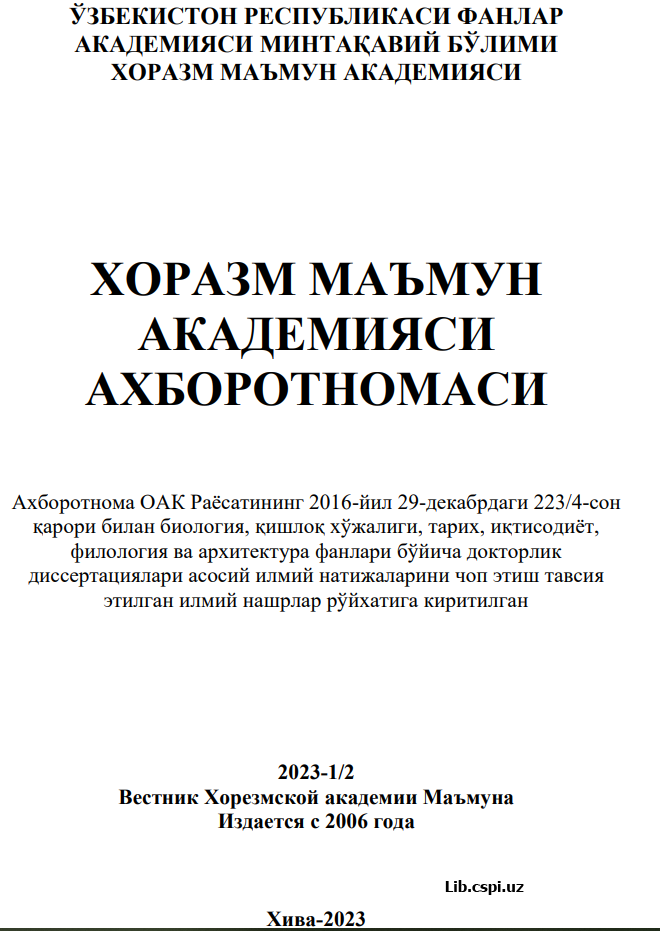 ЎЗБЕКИСТОН РЕСПУБЛИКАСИ ФАНЛАР АКАДЕМИЯСИ МИНТАҚАВИЙ БЎЛИМИ
ХОРАЗМ МАЪМУН АКАДЕМИЯСИ

ХОРАЗМ МАЪМУН АКАДЕМИЯСИ АХБОРОТНОМАСИ

Ахборотнома ОАК Раёсатининг 2016-йил 29-декабрдаги 223/4-сон қарори билан биология, қишлоқ хўжалиги, тарих, иқтисодиёт, филология ва архитектура фанлари бўйича докторлик диссертациялари асосий илмий натижаларини чоп этиш тавсия этилган илмий нашрлар рўйхатига киритилган

2023-1/2
Вестник Хорезмской академии Маъмуна
Издается с 2006 года

Lib.cspi.uz

Хива-2023